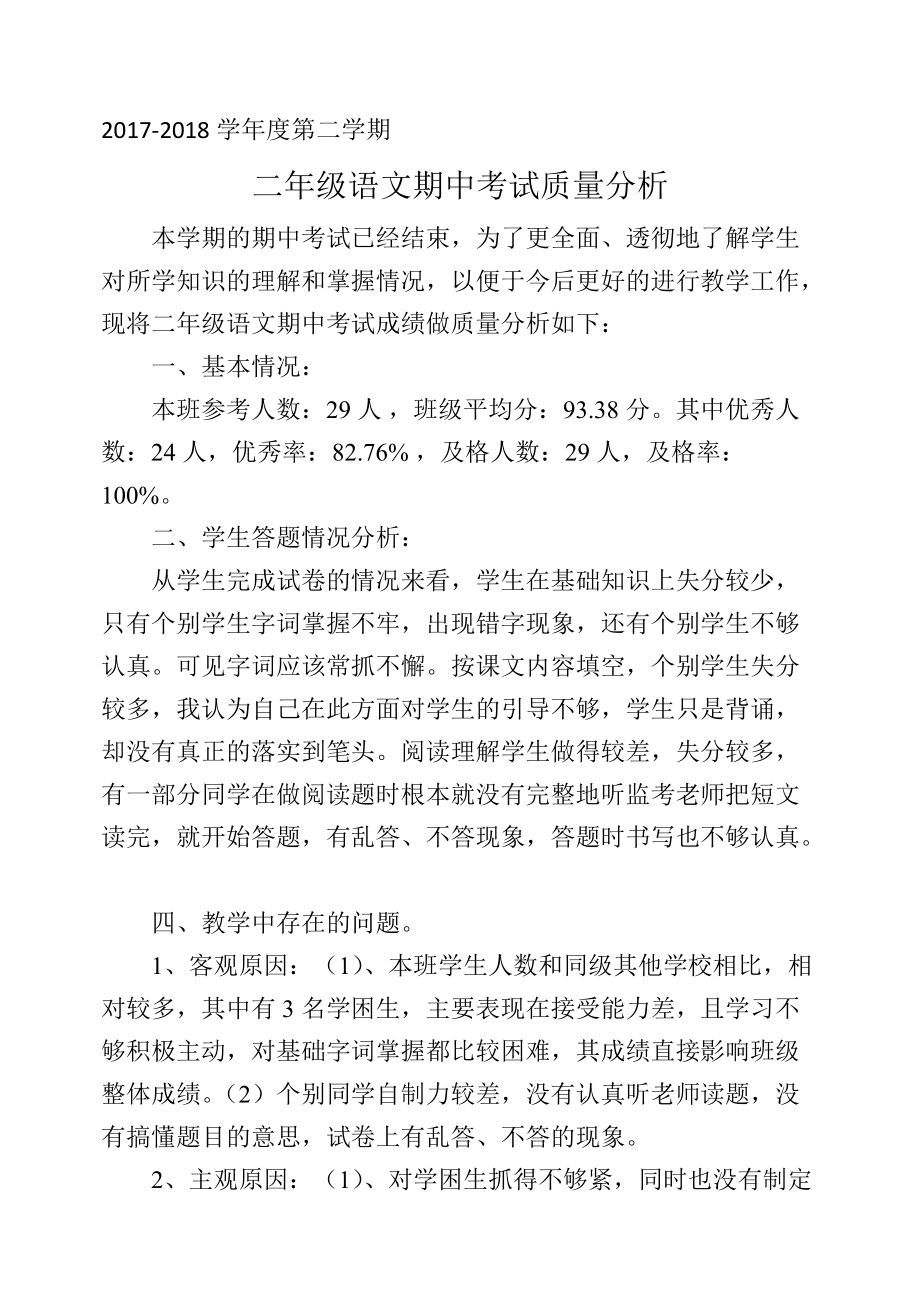 2017-2018 学年度第二学期

二年级语文期中考试质量分析

本学期的期中考试已经结束，为了更全面、透彻地了解学生对所学知识的理解和掌握情况，以便于今后更好的进行教学工作，现将二年级语文期中考试成绩做质量分析如下：

一、基本情况：

本班参考人数：29 人，班级平均分：93.38 分。其中优秀人数：24 人，优秀率：82.76%，及格人数：29 人，及格率：100%。

二、学生答题情况分析：

从学生完成试卷的情况来看，学生在基础知识上失分较少，只有个别学生字词掌握不牢，出现错字现象，还有个别学生不够认真。可见字词应该常抓不懈。按课文内容填空，个别学生失分较多，我认为自己在此方面对学生的引导不够，学生只是背诵，却没有真正的落实到笔头。阅读理解学生做得较差，失分较多，有一部分同学在做阅读题时根本就没有完整地听监考老师把短文读完，就开始答题，有乱答、不答现象，答题时书写也不够认真。

四、教学中存在的问题。

1、客观原因：（1）、本班学生人数和同级其他学校相比，相对较多，其中有 3 名学困生，主要表现在接受能力差，且学习不够积极主动，对基础字词掌握都比较困难，其成绩直接影响班级整体成绩。（2）个别同学自制力较差，没有认真听老师读题，没有搞懂题目的意思，试卷上有乱答、不答的现象。

2、主观原因：（1）、对学困生抓得不够紧，同时也没有制定